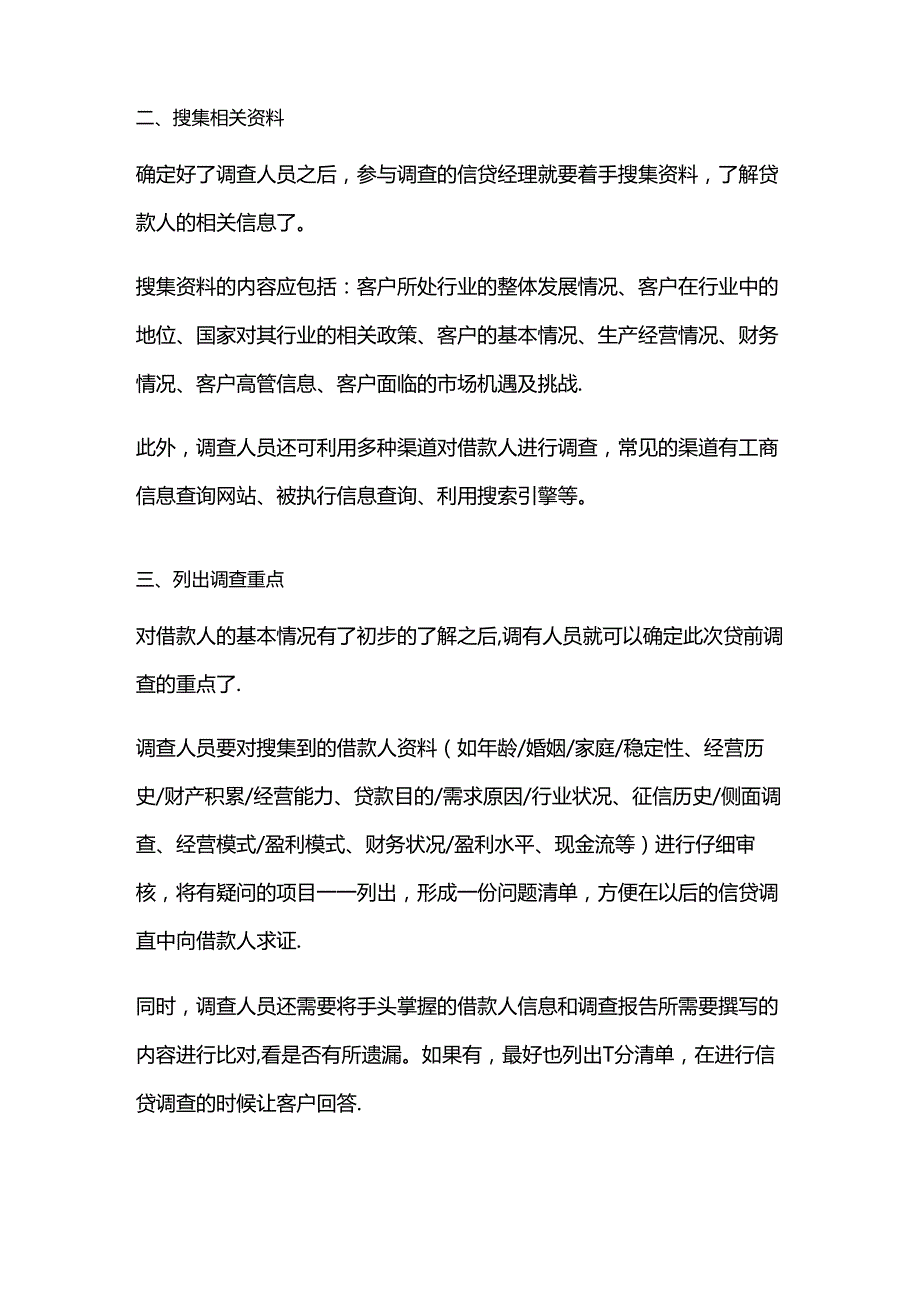 二、搜集相关资料

确定好了调查人员之后，参与调查的信贷经理就要着手搜集资料，了解贷款人的相关信息了。

搜集资料的内容应包括：客户所处行业的整体发展情况、客户在行业中的地位、国家对其行业的相关政策、客户的基本情况、生产经营情况、财务情况、客户高管信息、客户面临的市场机遇及挑战.

此外，调查人员还可利用多种渠道对借款人进行调查，常见的渠道有工商信息查询网站、被执行信息查询、利用搜索引擎等。

三、列出调查重点

对借款人的基本情况有了初步的了解之后,调有人员就可以确定此次贷前调查的重点了.

调查人员要对搜集到的借款人资料（如年龄/婚姻/家庭/稳定性、经营历史/财产积累/经营能力、贷款目的/需求原因/行业状况、征信历史/侧面调查、经营模式/盈利模式、财务状况/盈利水平、现金流等）进行仔细审核，将有疑问的项目一一列出，形成一份问题清单，方便在以后的信贷调直中向借款人求证.

同时，调查人员还需要将手头掌握的借款人信息和调查报告所需要撰写的内容进行比对,看是否有所遗漏。如果有，最好也列出T分清单，在进行信贷调查的时候让客户回答.